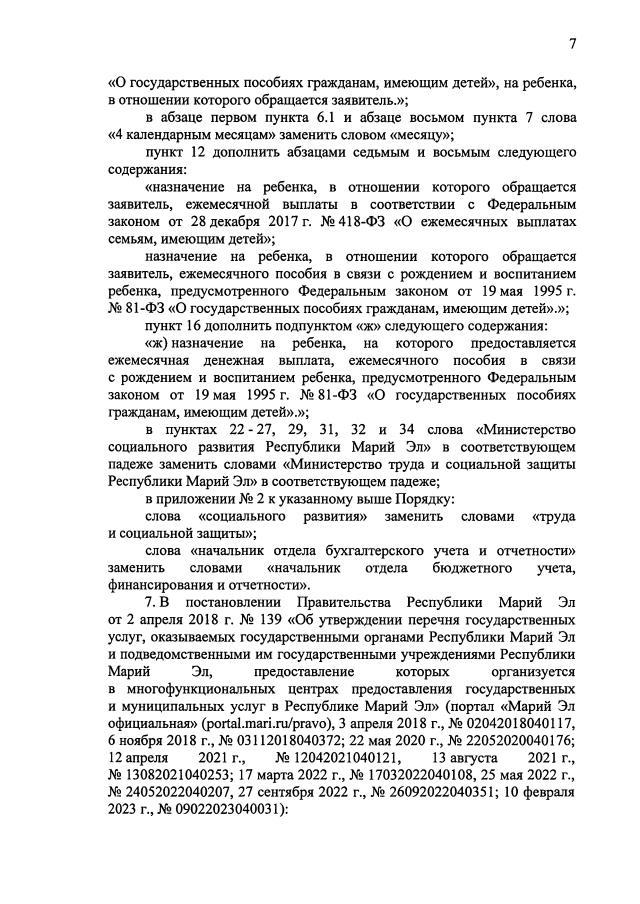 7

«О государственных пособиях гражданам, имеющим детей», на ребенка, в отношении которого обращается заявитель.»;

в абзаце первом пункта 6.1 и абзаце восьмом пункта 7 слова «4 календарным месяцам» заменить словом «месяцу»;

пункт 12 дополнить абзацами седьмым и восьмым следующего содержания:

«назначение на ребенка, в отношении которого обращается заявитель, ежемесячной выплаты в соответствии с Федеральным законом от 28 декабря 2017 г. № 418-ФЗ «О ежемесячных выплатах семьям, имеющим детей»;

назначение на ребенка, в отношении которого обращается заявитель, ежемесячного пособия в связи с рождением и воспитанием ребенка, предусмотренного Федеральным законом от 19 мая 1995 г. № 81-ФЗ «О государственных пособиях гражданам, имеющим детей».»;

пункт 16 дополнить подпунктом «ж» следующего содержания:

«ж) назначение на ребенка, на которого предоставляется ежемесячная денежная выплата, ежемесячного пособия в связи с рождением и воспитанием ребенка, предусмотренного Федеральным законом от 19 мая 1995 г. № 81-ФЗ «О государственных пособиях гражданам, имеющим детей».»;

в пунктах 22 - 27, 29, 31, 32 и 34 слова «Министерство социального развития Республики Марий Эл» в соответствующем падеже заменить словами «Министерство труда и социальной защиты Республики Марий Эл» в соответствующем падеже;

в приложении № 2 к указанному выше Порядку:

слова «социального развития» заменить словами «труда и социальной защиты»;

слова «начальник отдела бухгалтерского учета и отчетности» заменить словами «начальник отдела бюджетного учета, финансирования и отчетности».

7. В постановлении Правительства Республики Марий Эл от 2 апреля 2018 г. № 139 «Об утверждении перечня государственных услуг, оказываемых государственными органами Республики Марий Эл и подведомственными им государственными учреждениями Республики Марий Эл, предоставление которых организуется в многофункциональных центрах предоставления государственных и муниципальных услуг в Республике Марий Эл» (портал «Марий Эл официальная» (portal.mari.ru/pravo), 3 апреля 2018 г., № 02042018040117, 6 ноября 2018 г., № 03112018040372; 22 мая 2020 г., № 22052020040176; 12 апреля 2021 г., № 12042021040121, 13 августа 2021 г., № 13082021040253; 17 марта 2022 г., № 17032022040108, 25 мая 2022 г., № 24052022040207, 27 сентября 2022 г., № 26092022040351; 10 февраля 2023 г., № 09022023040031):